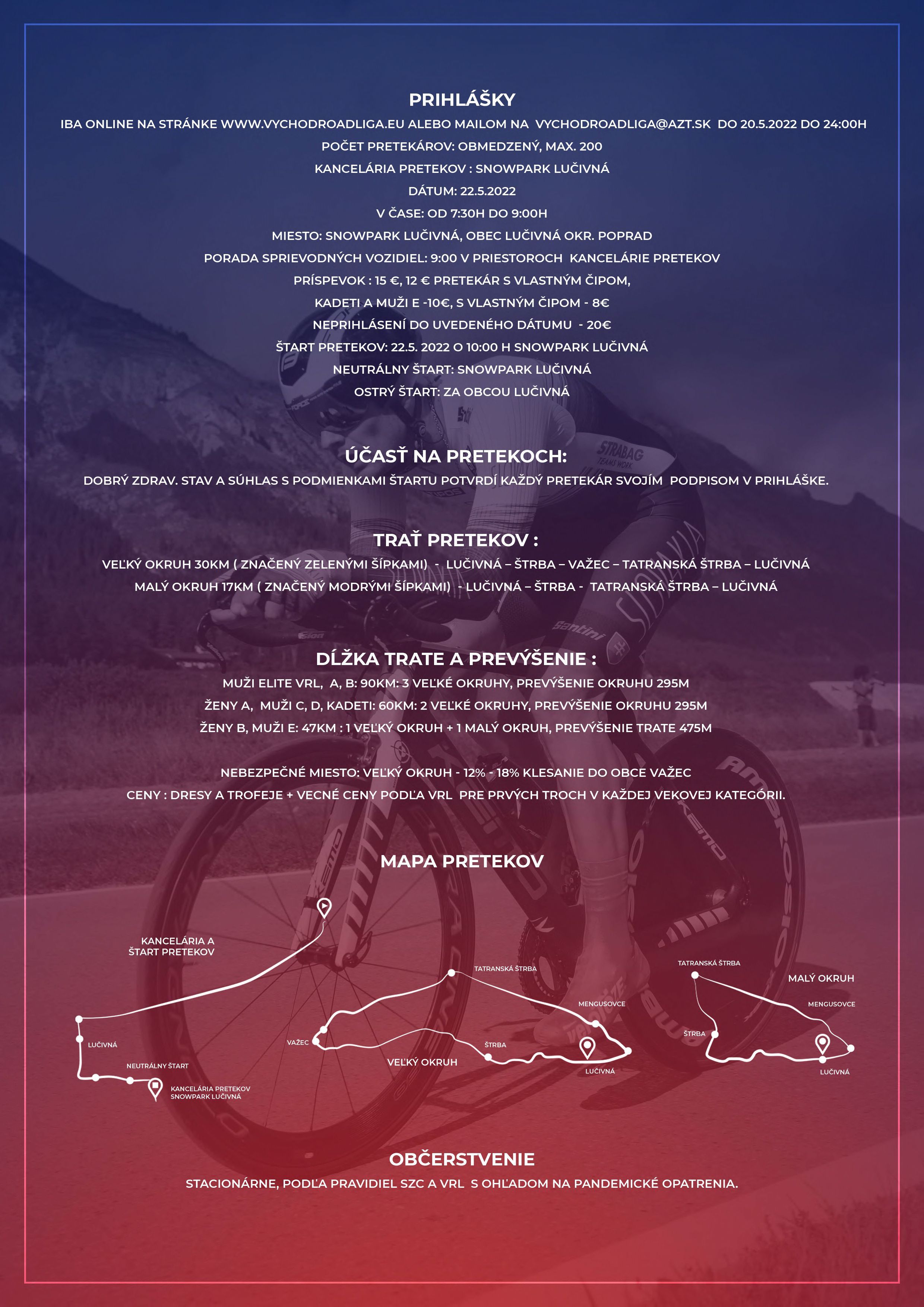 PRIHLÁŠKY

IBA ONLINE NA STRÁNKE WWW.VYCHODROADLIGA.EU ALEBO MAILOM NA VYCHODROADLIGA@AZT.SK DO 20.5.2022 DO 24:00H

POČET PRETEKÁROV: OBMEDZENÝ, MAX. 200

KANCELÁRIA PRETEKOV : SNOWPARK LUČIVNÁ

DÁTUM: 22.5.2022

V ČASE: OD 7:30H DO 9:00H

MIESTO: SNOWPARK LUČIVNÁ, OBEC LUČIVNÁ OKR. POPRAD

PORADA SPRIEVODNÝCH VOZIDIEL: 9:00 V PRIESTOROCH KANCELÁRIE PRETEKOV

PRÍSPEVOK : 15 €, 12 € PRETEKÁR S VLASTNÝM ČIPOM,

KADETI A MUŽI E -10€, S VLASTNÝM ČIPOM - 8€

NEPRIHLÁSENÍ DO UVEDENÉHO DÁTUMU - 20€

ŠTART PRETEKOV: 22.5. 2022 O 10:00 H SNOWPARK LUČIVNÁ

NEUTRÁLNY ŠTART: SNOWPARK LUČIVNÁ

OSTRÝ ŠTART: ZA OBCOU LUČIVNÁ

ÚČASŤ NA PRETEKOCH:

DOBRÝ ZDRAV. STAV A SÚHLAS S PODMIENKAMI ŠTARTU POTVRDÍ KAŽDÝ PRETEKÁR SVOJÍM PODPISOM V PRIHLÁŠKE.

TRAŤ PRETEKOV :

VEĽKÝ OKRUH 30KM ( ZNAČENÝ ZELENÝMI ŠÍPKAMI) - LUČIVNÁ – ŠTRBA – VAŽEC – TATRANSKÁ ŠTRBA – LUČIVNÁ

MALÝ OKRUH 17KM ( ZNAČENÝ MODRÝMI ŠÍPKAMI) - LUČIVNÁ – ŠTRBA - TATRANSKÁ ŠTRBA – LUČIVNÁ

DĹŽKA TRATE A PREVÝŠENIE :

MUŽI ELITE VRL, A, B: 90KM: 3 VEĽKÉ OKRUHY, PREVÝŠENIE OKRUHU 295M

ŽENY A, MUŽI C, D, KADETI: 60KM: 2 VEĽKÉ OKRUHY, PREVÝŠENIE OKRUHU 295M

ŽENY B, MUŽI E: 47KM : 1 VEĽKÝ OKRUH + 1 MALÝ OKRUH, PREVÝŠENIE TRATE 475M

NEBEZPEČNÉ MIESTO: VEĽKÝ OKRUH - 12% - 18% KLESANIE DO OBCE VAŽEC

CENY : DRESY A TROFEJE + VECNÉ CENY PODĽA VRL PRE PRVÝCH TROCH V KAŽDEJ VEKOVEJ KATEGÓRII.

MAPA PRETEKOV

KANCELÁRIA A ŠTART PRETEKOV

LUČIVNÁ

NEUTRÁLNY ŠTART

KANCELÁRIA PRETEKOV SNOWPARK LUČIVNÁ

TATRANSKÁ ŠTRBA

MENGUSOVCE

VAŽEC

ŠTRBA

VEĽKÝ OKRUH

LUČIVNÁ

TATRANSKÁ ŠTRBA

MALÝ OKRUH

MENGUSOVCE

ŠTRBA

LUČIVNÁ

OBČERSTVENIE

STACIONÁRNE, PODĽA PRAVIDIEL SZC A VRL S OHĽADOM NA PANDEMICKÉ OPATRENIA.